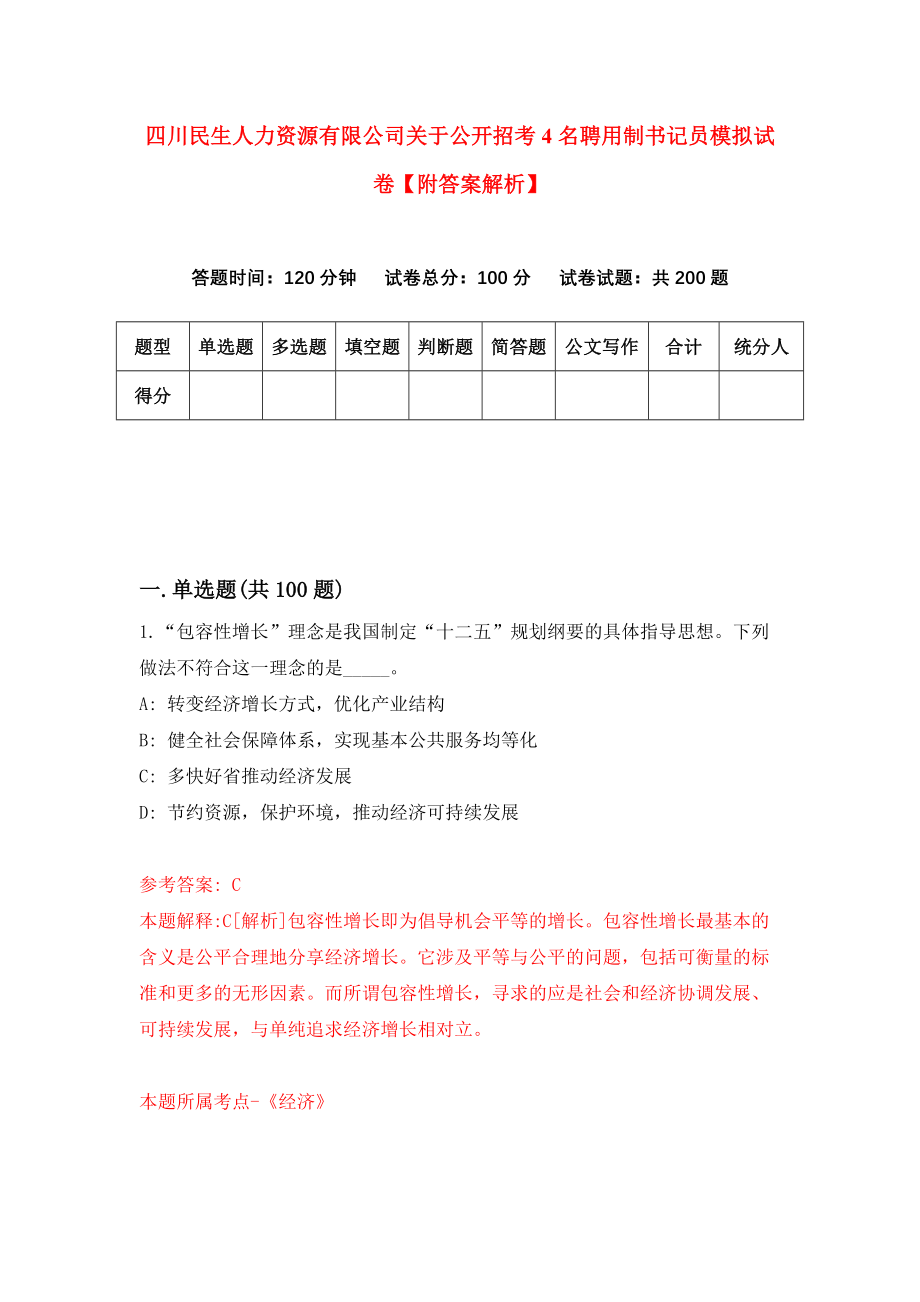 四川民生人力资源有限公司关于公开招考4名聘用制书记员模拟试卷【附答案解析】

答题时间：120分钟　试卷总分：100分　试卷试题：共200题

| 题型 | 单选题 | 多选题 | 填空题 | 判断题 | 简答题 | 公文写作 | 合计 | 统分人 |
|---|---|---|---|---|---|---|---|---|
| 得分 | | | | | | | | |

一.单选题(共100题)

1.“包容性增长”理念是我国制定“十二五”规划纲要的具体指导思想。下列做法不符合这一理念的是_____。

A: 转变经济增长方式，优化产业结构

B: 健全社会保障体系，实现基本公共服务均等化

C: 多快好省推动经济发展

D: 节约资源，保护环境，推动经济可持续发展

参考答案: C

本题解释:C[解析]包容性增长即为倡导机会平等的增长。包容性增长最基本的含义是公平合理地分享经济增长。它涉及平等与公平的问题，包括可衡量的标准和更多的无形因素。而所谓包容性增长，寻求的应是社会和经济协调发展、可持续发展，与单纯追求经济增长相对立。

本题所属考点-《经济》